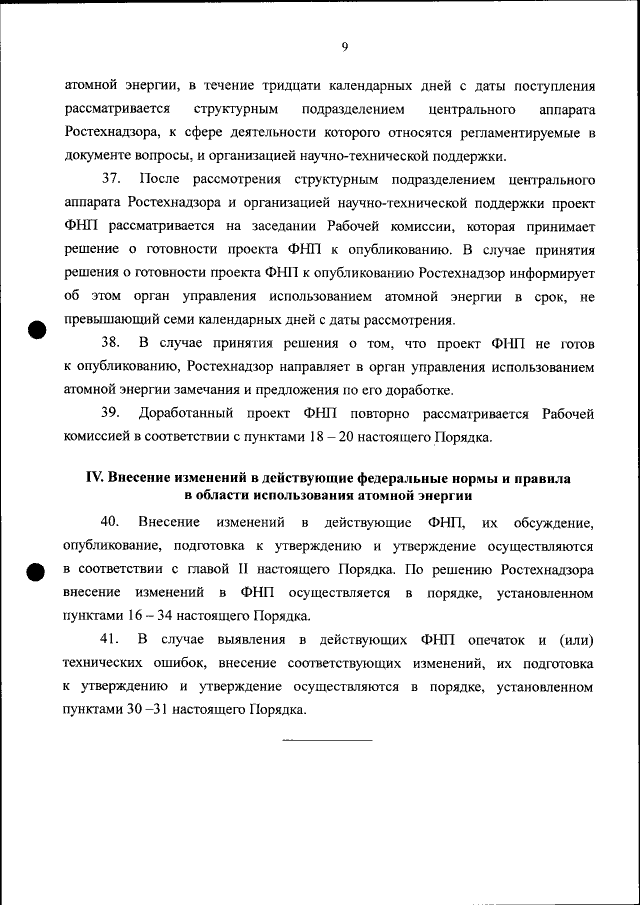 9

атомной энергии, в течение тридцати календарных дней с даты поступления рассматривается структурным подразделением центрального аппарата Ростехнадзора, к сфере деятельности которого относятся регламентируемые в документе вопросы, и организацией научно-технической поддержки.

37. После рассмотрения структурным подразделением центрального аппарата Ростехнадзора и организацией научно-технической поддержки проект ФНП рассматривается на заседании Рабочей комиссии, которая принимает решение о готовности проекта ФНП к опубликованию. В случае принятия решения о готовности проекта ФНП к опубликованию Ростехнадзор информирует об этом орган управления использованием атомной энергии в срок, не превышающий семи календарных дней с даты рассмотрения.

38. В случае принятия решения о том, что проект ФНП не готов к опубликованию, Ростехнадзор направляет в орган управления использованием атомной энергии замечания и предложения по его доработке.

39. Доработанный проект ФНП повторно рассматривается Рабочей комиссией в соответствии с пунктами 18 – 20 настоящего Порядка.

IV. Внесение изменений в действующие федеральные нормы и правила в области использования атомной энергии

40. Внесение изменений в действующие ФНП, их обсуждение, опубликование, подготовка к утверждению и утверждение осуществляются в соответствии с главой II настоящего Порядка. По решению Ростехнадзора внесение изменений в ФНП осуществляется в порядке, установленном пунктами 16 – 34 настоящего Порядка.

41. В случае выявления в действующих ФНП опечаток и (или) технических ошибок, внесение соответствующих изменений, их подготовка к утверждению и утверждение осуществляются в порядке, установленном пунктами 30 –31 настоящего Порядка.